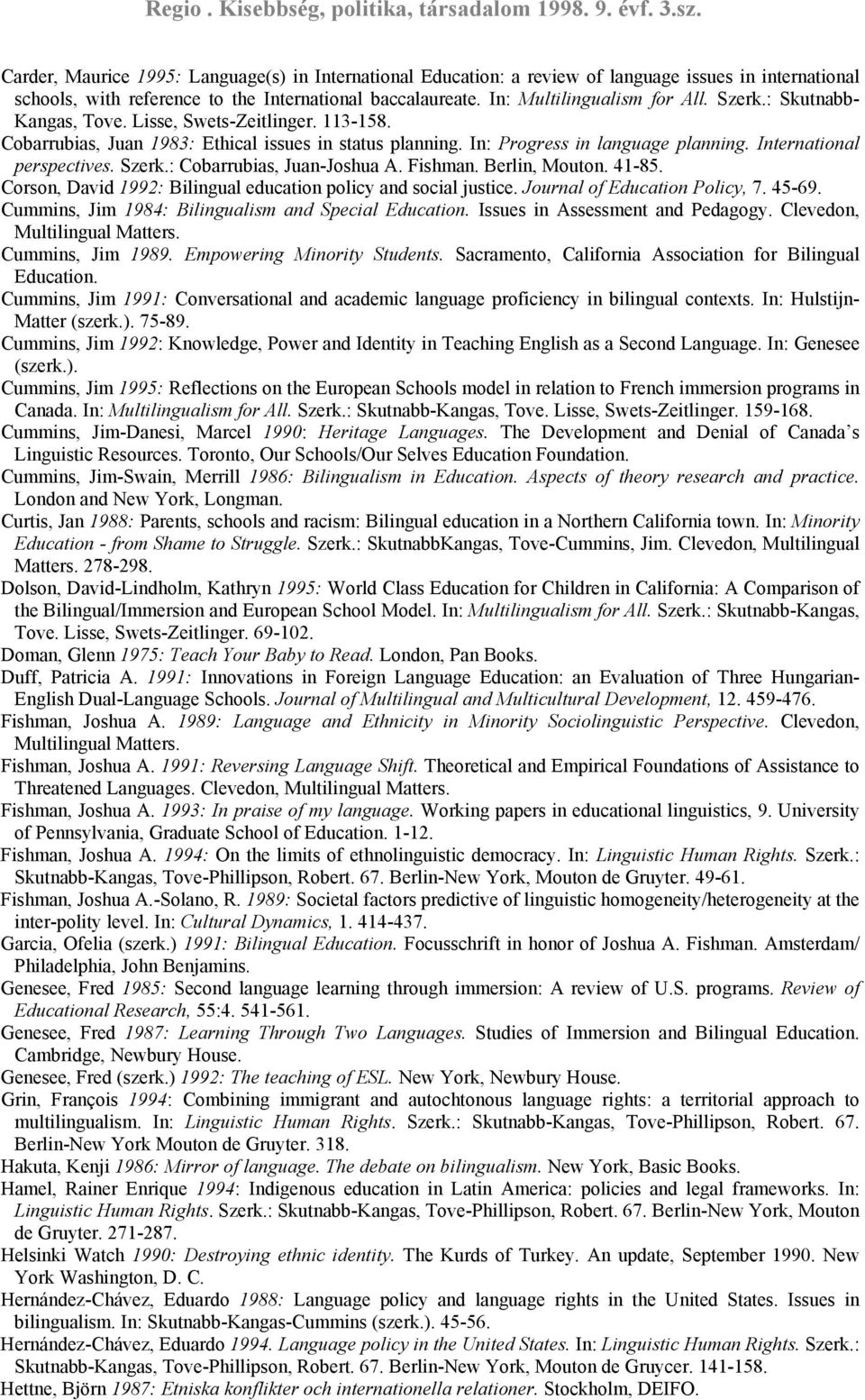 Regio . Kisebbség, politika, társadalom 1998. 9. évf. 3.sz.

Carder, Maurice 1995: Language(s) in International Education: a review of language issues in international schools, with reference to the International baccalaureate. In: Multilingualism for All. Szerk.: Skutnabb-Kangas, Tove. Lisse, Swets-Zeitlinger. 113-158.

Cobarrubias, Juan 1983: Ethical issues in status planning. In: Progress in language planning. International perspectives. Szerk.: Cobarrubias, Juan-Joshua A. Fishman. Berlin, Mouton. 41-85.

Corson, David 1992: Bilingual education policy and social justice. Journal of Education Policy, 7. 45-69.

Cummins, Jim 1984: Bilingualism and Special Education. Issues in Assessment and Pedagogy. Clevedon, Multilingual Matters.

Cummins, Jim 1989. Empowering Minority Students. Sacramento, California Association for Bilingual Education.

Cummins, Jim 1991: Conversational and academic language proficiency in bilingual contexts. In: Hulstijn-Matter (szerk.). 75-89.

Cummins, Jim 1992: Knowledge, Power and Identity in Teaching English as a Second Language. In: Genesee (szerk.).

Cummins, Jim 1995: Reflections on the European Schools model in relation to French immersion programs in Canada. In: Multilingualism for All. Szerk.: Skutnabb-Kangas, Tove. Lisse, Swets-Zeitlinger. 159-168.

Cummins, Jim-Danesi, Marcel 1990: Heritage Languages. The Development and Denial of Canada's Linguistic Resources. Toronto, Our Schools/Our Selves Education Foundation.

Cummins, Jim-Swain, Merrill 1986: Bilingualism in Education. Aspects of theory research and practice. London and New York, Longman.

Curtis, Jan 1988: Parents, schools and racism: Bilingual education in a Northern California town. In: Minority Education - from Shame to Struggle. Szerk.: SkutnabbKangas, Tove-Cummins, Jim. Clevedon, Multilingual Matters. 278-298.

Dolson, David-Lindholm, Kathryn 1995: World Class Education for Children in California: A Comparison of the Bilingual/Immersion and European School Model. In: Multilingualism for All. Szerk.: Skutnabb-Kangas, Tove. Lisse, Swets-Zeitlinger. 69-102.

Doman, Glenn 1975: Teach Your Baby to Read. London, Pan Books.

Duff, Patricia A. 1991: Innovations in Foreign Language Education: an Evaluation of Three Hungarian-English Dual-Language Schools. Journal of Multilingual and Multicultural Development, 12. 459-476.

Fishman, Joshua A. 1989: Language and Ethnicity in Minority Sociolinguistic Perspective. Clevedon, Multilingual Matters.

Fishman, Joshua A. 1991: Reversing Language Shift. Theoretical and Empirical Foundations of Assistance to Threatened Languages. Clevedon, Multilingual Matters.

Fishman, Joshua A. 1993: In praise of my language. Working papers in educational linguistics, 9. University of Pennsylvania, Graduate School of Education. 1-12.

Fishman, Joshua A. 1994: On the limits of ethnolinguistic democracy. In: Linguistic Human Rights. Szerk.: Skutnabb-Kangas, Tove-Phillipson, Robert. 67. Berlin-New York, Mouton de Gruyter. 49-61.

Fishman, Joshua A.-Solano, R. 1989: Societal factors predictive of linguistic homogeneity/heterogeneity at the inter-polity level. In: Cultural Dynamics, 1. 414-437.

Garcia, Ofelia (szerk.) 1991: Bilingual Education. Focusschrift in honor of Joshua A. Fishman. Amsterdam/ Philadelphia, John Benjamins.

Genesee, Fred 1985: Second language learning through immersion: A review of U.S. programs. Review of Educational Research, 55:4. 541-561.

Genesee, Fred 1987: Learning Through Two Languages. Studies of Immersion and Bilingual Education. Cambridge, Newbury House.

Genesee, Fred (szerk.) 1992: The teaching of ESL. New York, Newbury House.

Grin, François 1994: Combining immigrant and autochtonous language rights: a territorial approach to multilingualism. In: Linguistic Human Rights. Szerk.: Skutnabb-Kangas, Tove-Phillipson, Robert. 67. Berlin-New York Mouton de Gruyter. 318.

Hakuta, Kenji 1986: Mirror of language. The debate on bilingualism. New York, Basic Books.

Hamel, Rainer Enrique 1994: Indigenous education in Latin America: policies and legal frameworks. In: Linguistic Human Rights. Szerk.: Skutnabb-Kangas, Tove-Phillipson, Robert. 67. Berlin-New York, Mouton de Gruyter. 271-287.

Helsinki Watch 1990: Destroying ethnic identity. The Kurds of Turkey. An update, September 1990. New York Washington, D. C.

Hernández-Chávez, Eduardo 1988: Language policy and language rights in the United States. Issues in bilingualism. In: Skutnabb-Kangas-Cummins (szerk.). 45-56.

Hernández-Chávez, Eduardo 1994. Language policy in the United States. In: Linguistic Human Rights. Szerk.: Skutnabb-Kangas, Tove-Phillipson, Robert. 67. Berlin-New York, Mouton de Gruycer. 141-158.

Hettne, Björn 1987: Etniska konflikter och internationella relationer. Stockholm, DEIFO.